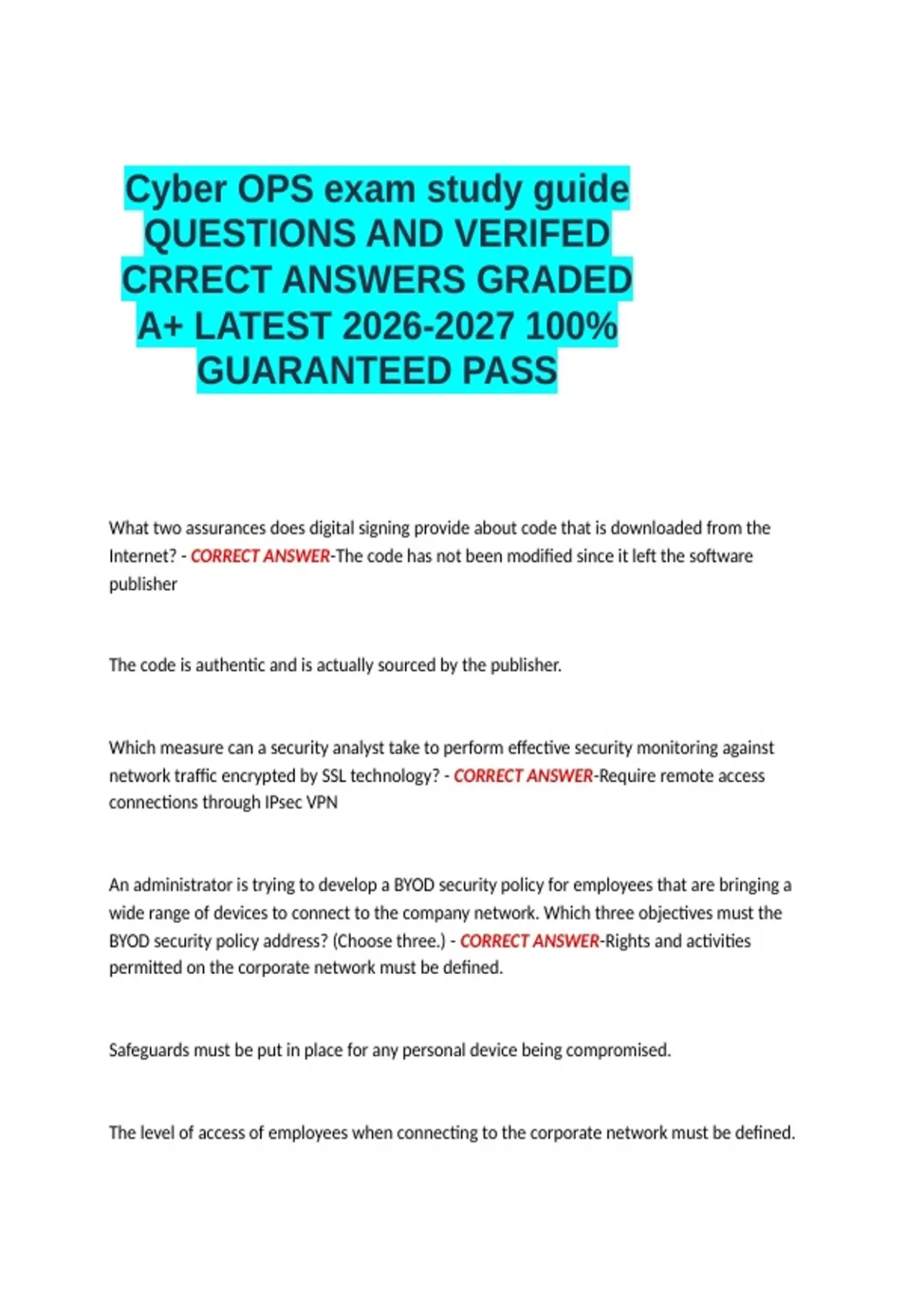 Cyber OPS exam study guide QUESTIONS AND VERIFED CRRECT ANSWERS GRADED A+ LATEST 2026-2027 100% GUARANTEED PASS

What two assurances does digital signing provide about code that is downloaded from the Internet? - CORRECT ANSWER-The code has not been modified since it left the software publisher

The code is authentic and is actually sourced by the publisher.

Which measure can a security analyst take to perform effective security monitoring against network traffic encrypted by SSL technology? - CORRECT ANSWER-Require remote access connections through IPsec VPN

An administrator is trying to develop a BYOD security policy for employees that are bringing a wide range of devices to connect to the company network. Which three objectives must the BYOD security policy address? (Choose three.) - CORRECT ANSWER-Rights and activities permitted on the corporate network must be defined.

Safeguards must be put in place for any personal device being compromised.

The level of access of employees when connecting to the corporate network must be defined.